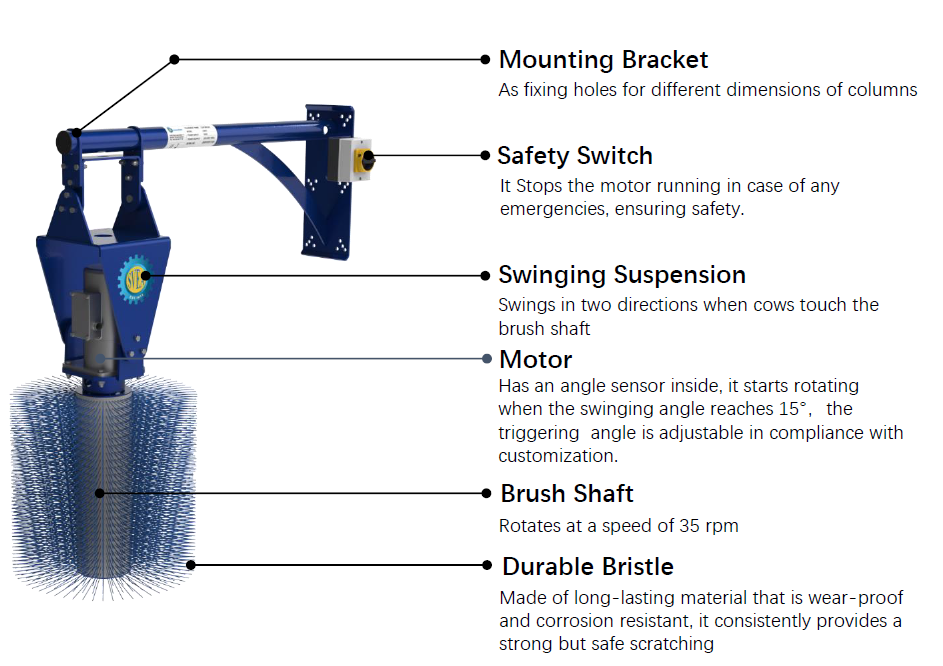 Mounting Bracket
As fixing holes for different dimensions of columns

Safety Switch
It Stops the motor running in case of any emergencies, ensuring safety.

Swinging Suspension
Swings in two directions when cows touch the brush shaft

Motor
Has an angle sensor inside, it starts rotating when the swinging angle reaches 15°, the triggering angle is adjustable in compliance with customization.

Brush Shaft
Rotates at a speed of 35 rpm

Durable Bristle
Made of long-lasting material that is wear-proof and corrosion resistant, it consistently provides a strong but safe scratching